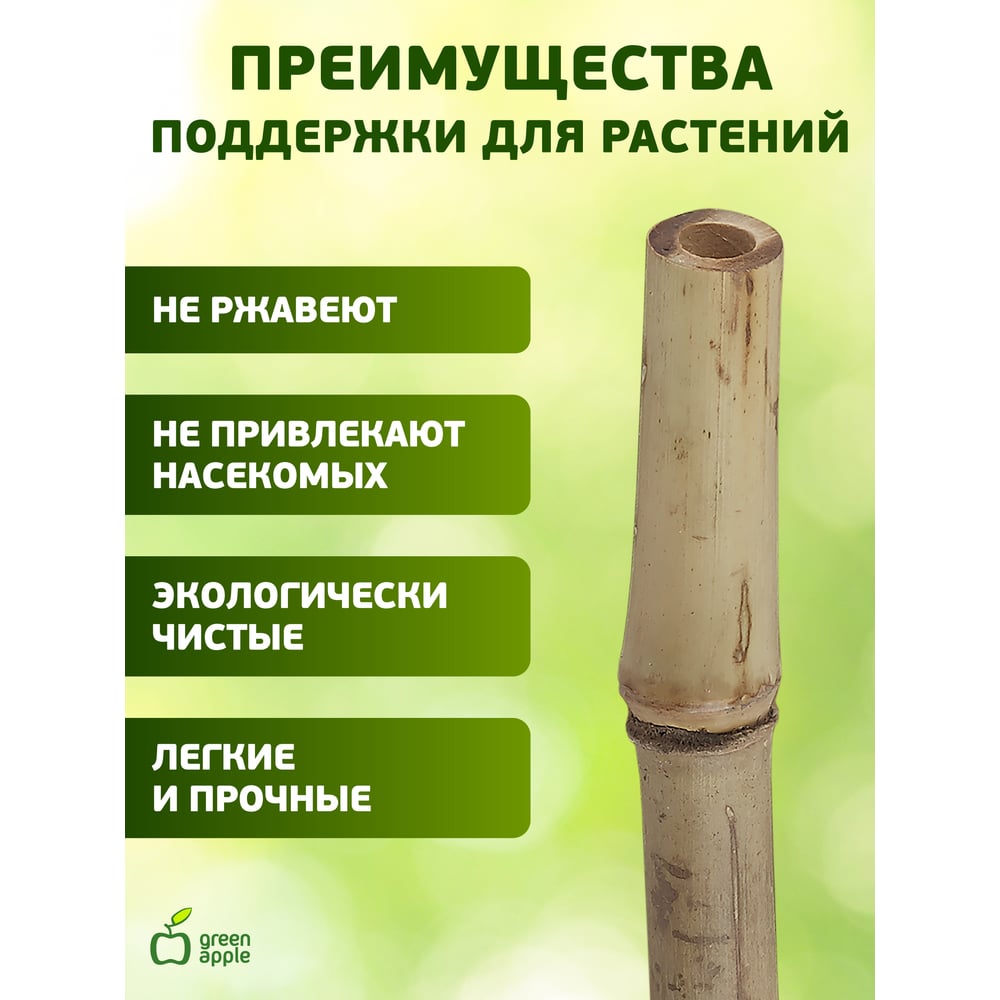 ПРЕИМУЩЕСТВА
ПОДДЕРЖКИ ДЛЯ РАСТЕНИЙ

НЕ РЖАВЕЮТ

НЕ ПРИВЛЕКАЮТ НАСЕКОМЫХ

ЭКОЛОГИЧЕСКИ ЧИСТЫЕ

ЛЕГКИЕ И ПРОЧНЫЕ

green apple